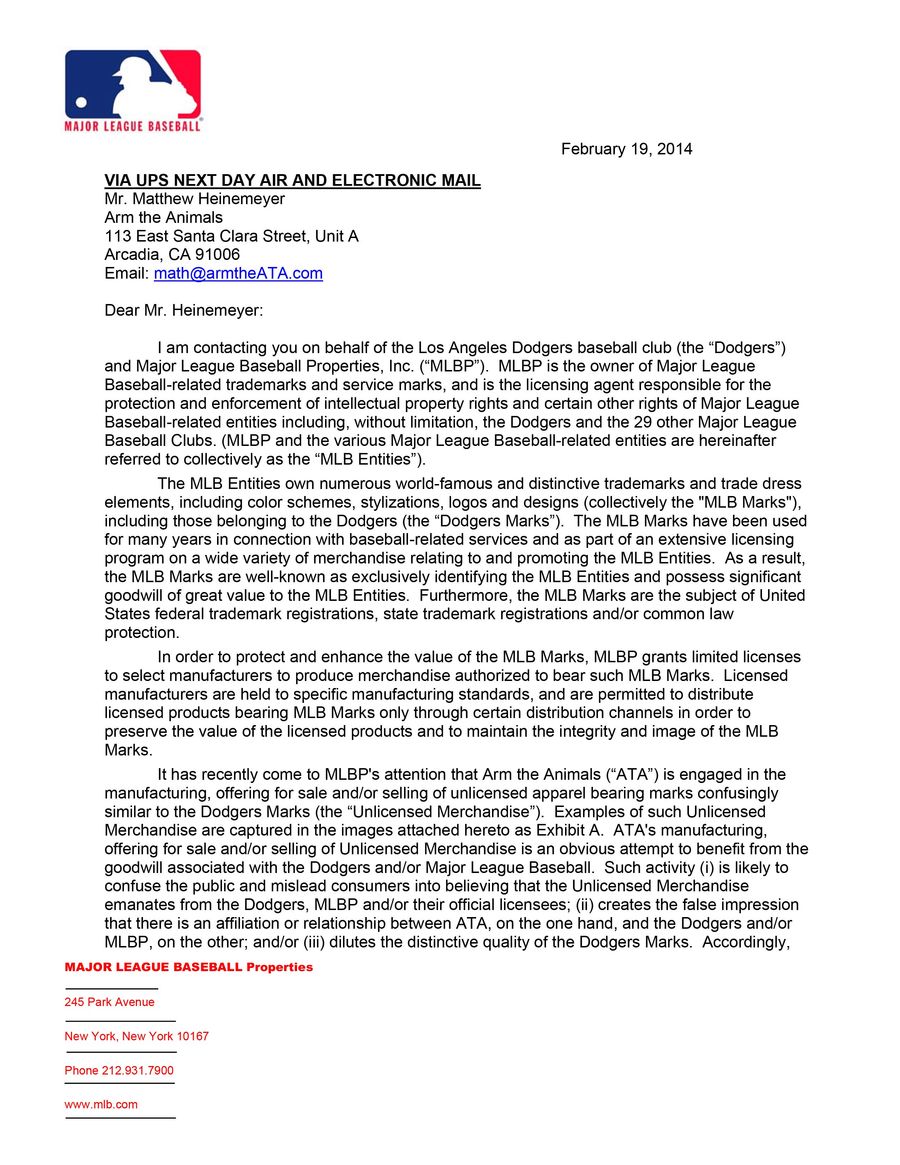 MAJOR LEAGUE BASEBALL

February 19, 2014

VIA UPS NEXT DAY AIR AND ELECTRONIC MAIL
Mr. Matthew Heinemeyer
Arm the Animals
113 East Santa Clara Street, Unit A
Arcadia, CA 91006
Email: math@armtheATA.com

Dear Mr. Heinemeyer:

I am contacting you on behalf of the Los Angeles Dodgers baseball club (the “Dodgers”) and Major League Baseball Properties, Inc. (“MLBP”). MLBP is the owner of Major League Baseball-related trademarks and service marks, and is the licensing agent responsible for the protection and enforcement of intellectual property rights and certain other rights of Major League Baseball-related entities including, without limitation, the Dodgers and the 29 other Major League Baseball Clubs. (MLBP and the various Major League Baseball-related entities are hereinafter referred to collectively as the “MLB Entities”).

The MLB Entities own numerous world-famous and distinctive trademarks and trade dress elements, including color schemes, stylizations, logos and designs (collectively the "MLB Marks"), including those belonging to the Dodgers (the “Dodgers Marks”). The MLB Marks have been used for many years in connection with baseball-related services and as part of an extensive licensing program on a wide variety of merchandise relating to and promoting the MLB Entities. As a result, the MLB Marks are well-known as exclusively identifying the MLB Entities and possess significant goodwill of great value to the MLB Entities. Furthermore, the MLB Marks are the subject of United States federal trademark registrations, state trademark registrations and/or common law protection.

In order to protect and enhance the value of the MLB Marks, MLBP grants limited licenses to select manufacturers to produce merchandise authorized to bear such MLB Marks. Licensed manufacturers are held to specific manufacturing standards, and are permitted to distribute licensed products bearing MLB Marks only through certain distribution channels in order to preserve the value of the licensed products and to maintain the integrity and image of the MLB Marks.

It has recently come to MLBP's attention that Arm the Animals (“ATA”) is engaged in the manufacturing, offering for sale and/or selling of unlicensed apparel bearing marks confusingly similar to the Dodgers Marks (the “Unlicensed Merchandise”). Examples of such Unlicensed Merchandise are captured in the images attached hereto as Exhibit A. ATA's manufacturing, offering for sale and/or selling of Unlicensed Merchandise is an obvious attempt to benefit from the goodwill associated with the Dodgers and/or Major League Baseball. Such activity (i) is likely to confuse the public and mislead consumers into believing that the Unlicensed Merchandise emanates from the Dodgers, MLBP and/or their official licensees; (ii) creates the false impression that there is an affiliation or relationship between ATA, on the one hand, and the Dodgers and/or MLBP, on the other; and/or (iii) dilutes the distinctive quality of the Dodgers Marks. Accordingly,

MAJOR LEAGUE BASEBALL Properties
245 Park Avenue
New York, New York 10167
Phone 212.931.7900
www.mlb.com